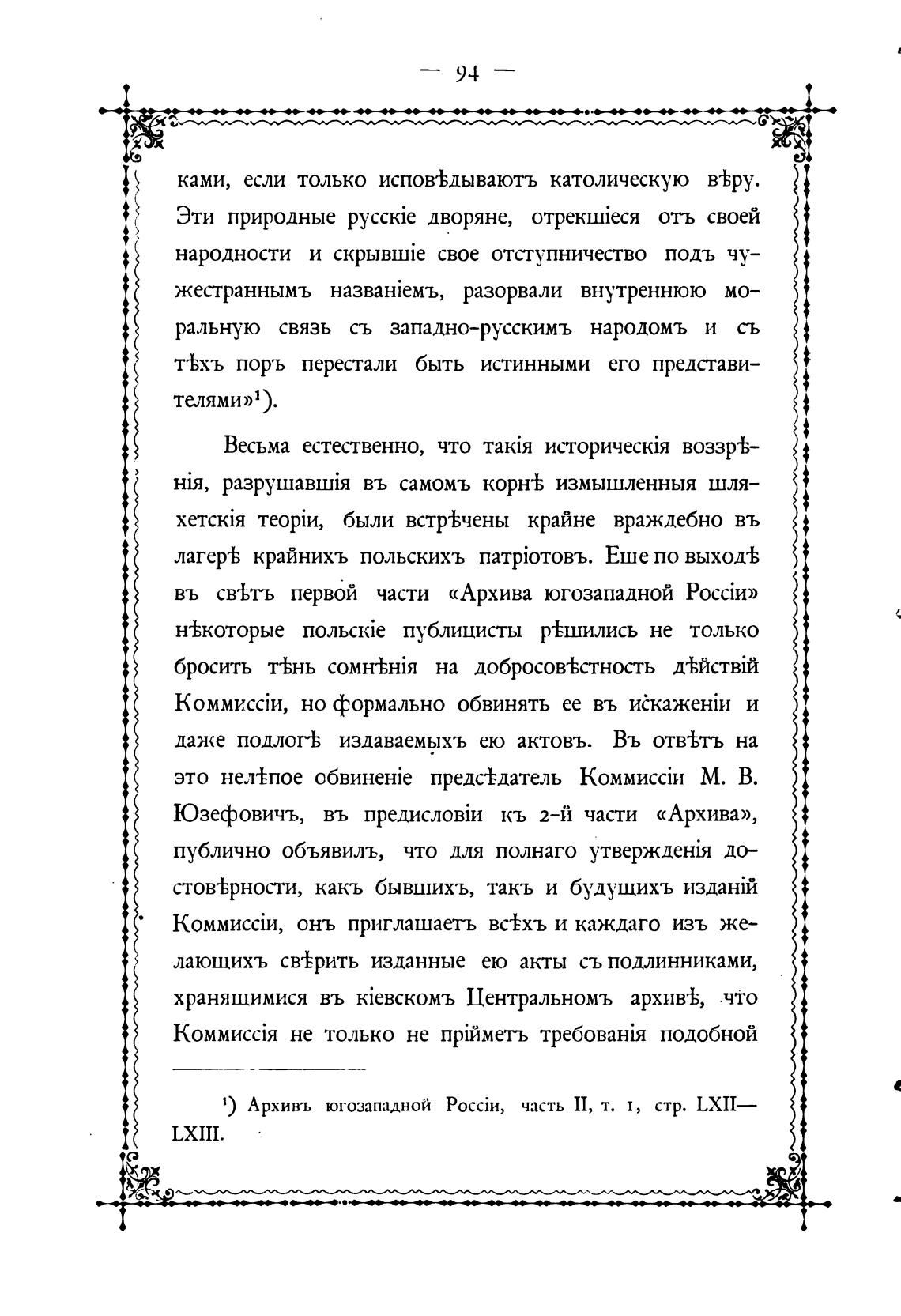 — 94 —

ками, если только исповѣдываютъ католическую вѣру. Эти природные русскіе дворяне, отрекшіеся отъ своей народности и скрывшіе свое отступничество подъ чужестраннымъ названіемъ, разорвали внутреннюю моральную связь съ западно-русскимъ народомъ и съ тѣхъ поръ перестали быть истинными его представителями»¹).

Весьма естественно, что такія историческія воззрѣнія, разрушавшія въ самомъ корнѣ измышленныя шляхетскія теоріи, были встрѣчены крайне враждебно въ лагерѣ крайнихъ польскихъ патріотовъ. Еше по выходѣ въ свѣтъ первой части «Архива югозападной Россіи» нѣкоторые польскіе публицисты рѣшились не только бросить тѣнь сомнѣнія на добросовѣстность дѣйствій Коммиссіи, но формально обвинять ее въ искаженіи и даже подлогѣ издаваемыхъ ею актовъ. Въ отвѣтъ на это нелѣпое обвиненіе предсѣдатель Коммиссіи М. В. Юзефовичъ, въ предисловіи къ 2-й части «Архива», публично объявилъ, что для полнаго утвержденія достовѣрности, какъ бывшихъ, такъ и будущихъ изданій Коммиссіи, онъ приглашаетъ всѣхъ и каждаго изъ желающихъ свѣрить изданные ею акты съ подлинниками, хранящимися въ кіевскомъ Центральномъ архивѣ, что Коммиссія не только не пріиметъ требованія подобной

¹) Архивъ югозападной Россіи, часть II, т. 1, стр. LXII—LXIII.